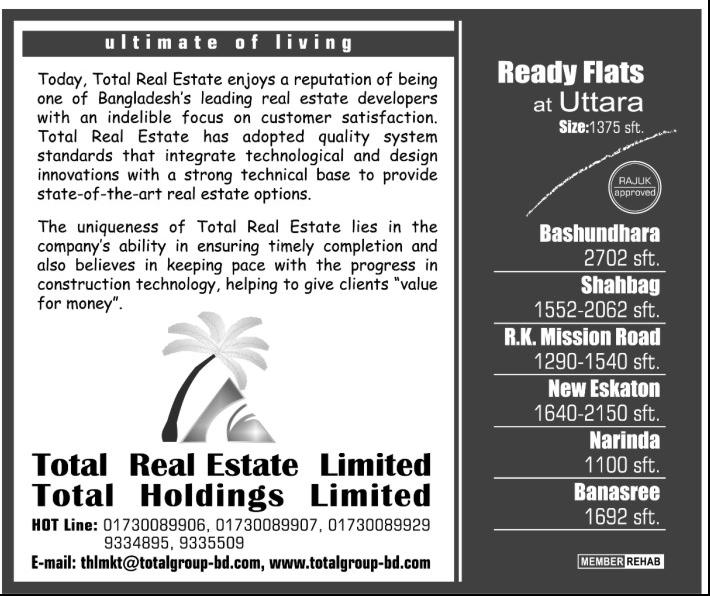 ultimate of living

Today, Total Real Estate enjoys a reputation of being one of Bangladesh's leading real estate developers with an indelible focus on customer satisfaction. Total Real Estate has adopted quality system standards that integrate technological and design innovations with a strong technical base to provide state-of-the-art real estate options.

The uniqueness of Total Real Estate lies in the company's ability in ensuring timely completion and also believes in keeping pace with the progress in construction technology, helping to give clients "value for money".

Total Real Estate Limited
Total Holdings Limited

HOT Line: 01730089906, 01730089907, 01730089929
9334895, 9335509
E-mail: thlmkt@totalgroup-bd.com, www.totalgroup-bd.com

Ready Flats
at Uttara
Size:1375 sft.

RAJUK
approved

Bashundhara
2702 sft.
Shahbag
1552-2062 sft.
R.K. Mission Road
1290-1540 sft.
New Eskaton
1640-2150 sft.
Narinda
1100 sft.
Banasree
1692 sft.

MEMBER REHAB